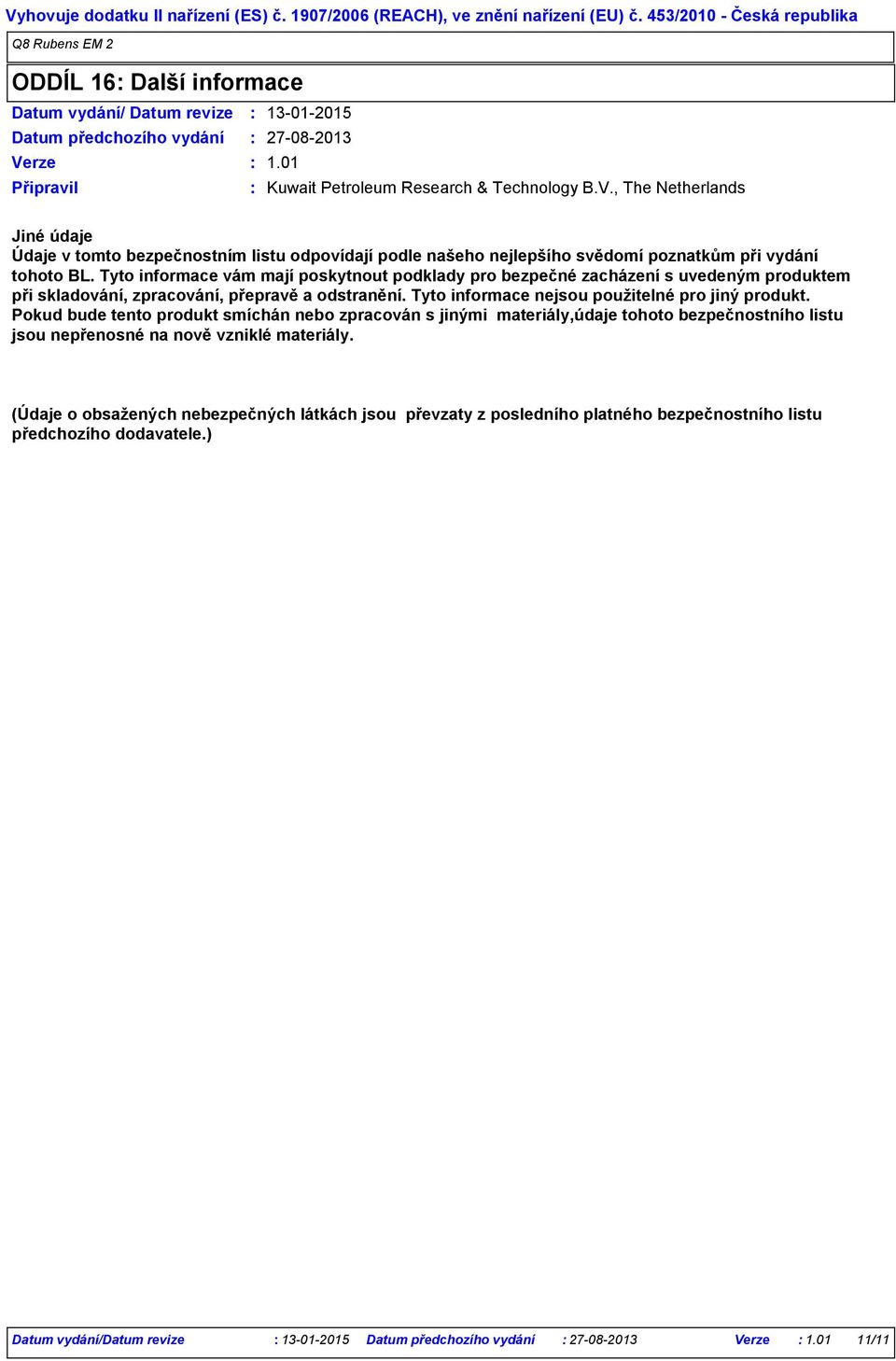 Vyhovuje dodatku II nařízení (ES) č. 1907/2006 (REACH), ve znění nařízení (EU) č. 453/2010 - Česká republika

Q8 Rubens EM 2

ODDÍL 16: Další informace

Datum vydání/ Datum revize : 13-01-2015
Datum předchozího vydání : 27-08-2013
Verze : 1.01
Připravil : Kuwait Petroleum Research & Technology B.V., The Netherlands

Jiné údaje
Údaje v tomto bezpečnostním listu odpovídají podle našeho nejlepšího svědomí poznatkům při vydání tohoto BL. Tyto informace vám mají poskytnout podklady pro bezpečné zacházení s uvedeným produktem při skladování, zpracování, přepravě a odstranění. Tyto informace nejsou použitelné pro jiný produkt. Pokud bude tento produkt smíchán nebo zpracován s jinými materiály,údaje tohoto bezpečnostního listu jsou nepřenosné na nově vzniklé materiály.

(Údaje o obsažených nebezpečných látkách jsou převzaty z posledního platného bezpečnostního listu předchozího dodavatele.)

Datum vydání/Datum revize : 13-01-2015 Datum předchozího vydání : 27-08-2013 Verze : 1.01 11/11